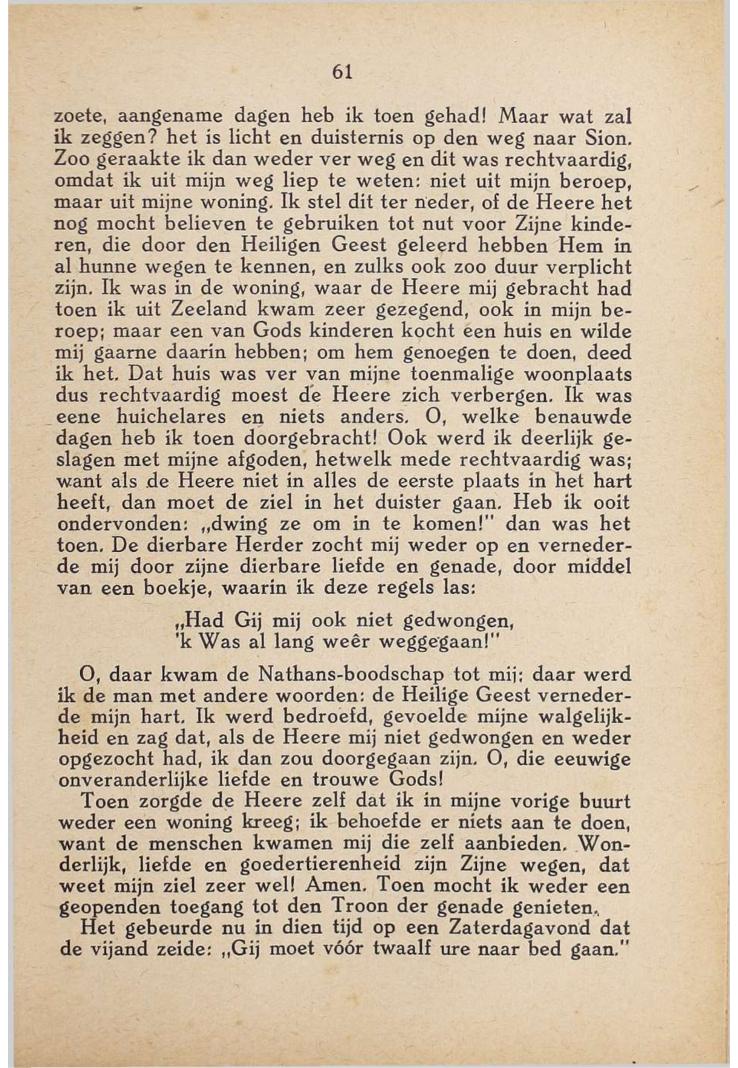 61

zoete, aangename dagen heb ik toen gehad! Maar wat zal ik zeggen? het is licht en duisternis op den weg naar Sion. Zoo geraakte ik dan weder ver weg en dit was rechtvaardig, omdat ik uit mijn weg liep te weten: niet uit mijn beroep, maar uit mijne woning. Ik stel dit ter neder, of de Heere het nog mocht believen te gebruiken tot nut voor Zijne kinderen, die door den Heiligen Geest geleerd hebben Hem in al hunne wegen te kennen, en zulks ook zoo duur verplicht zijn. Ik was in de woning, waar de Heere mij gebracht had toen ik uit Zeeland kwam zeer gezegend, ook in mijn beroep; maar een van Gods kinderen kocht een huis en wilde mij gaarne daarin hebben; om hem genoegen te doen, deed ik het. Dat huis was ver van mijne toenmalige woonplaats dus rechtvaardig moest de Heere zich verbergen. Ik was eene huichelares en niets anders. O, welke benauwde dagen heb ik toen doorgebracht! Ook werd ik deerlijk geslagen met mijne afgoden, hetwelk mede rechtvaardig was; want als de Heere niet in alles de eerste plaats in het hart heeft, dan moet de ziel in het duister gaan. Heb ik ooit ondervonden: „dwing ze om in te komen!" dan was het toen. De dierbare Herder zocht mij weder op en vernederde mij door zijne dierbare liefde en genade, door middel van een boekje, waarin ik deze regels las:

„Had Gij mij ook niet gedwongen,
'k Was al lang weêr weggegaan!"

O, daar kwam de Nathans-boodschap tot mij: daar werd ik de man met andere woorden: de Heilige Geest vernederde mijn hart. Ik werd bedroefd, gevoelde mijne walgelijkheid en zag dat, als de Heere mij niet gedwongen en weder opgezocht had, ik dan zou doorgegaan zijn. O, die eeuwige onveranderlijke liefde en trouwe Gods!

Toen zorgde de Heere zelf dat ik in mijne vorige buurt weder een woning kreeg; ik behoefde er niets aan te doen, want de menschen kwamen mij die zelf aanbieden. Wonderlijk, liefde en goedertierenheid zijn Zijne wegen, dat weet mijn ziel zeer wel! Amen. Toen mocht ik weder een geopenden toegang tot den Troon der genade genieten.

Het gebeurde nu in dien tijd op een Zaterdagavond dat de vijand zeide: „Gij moet vóór twaalf ure naar bed gaan."